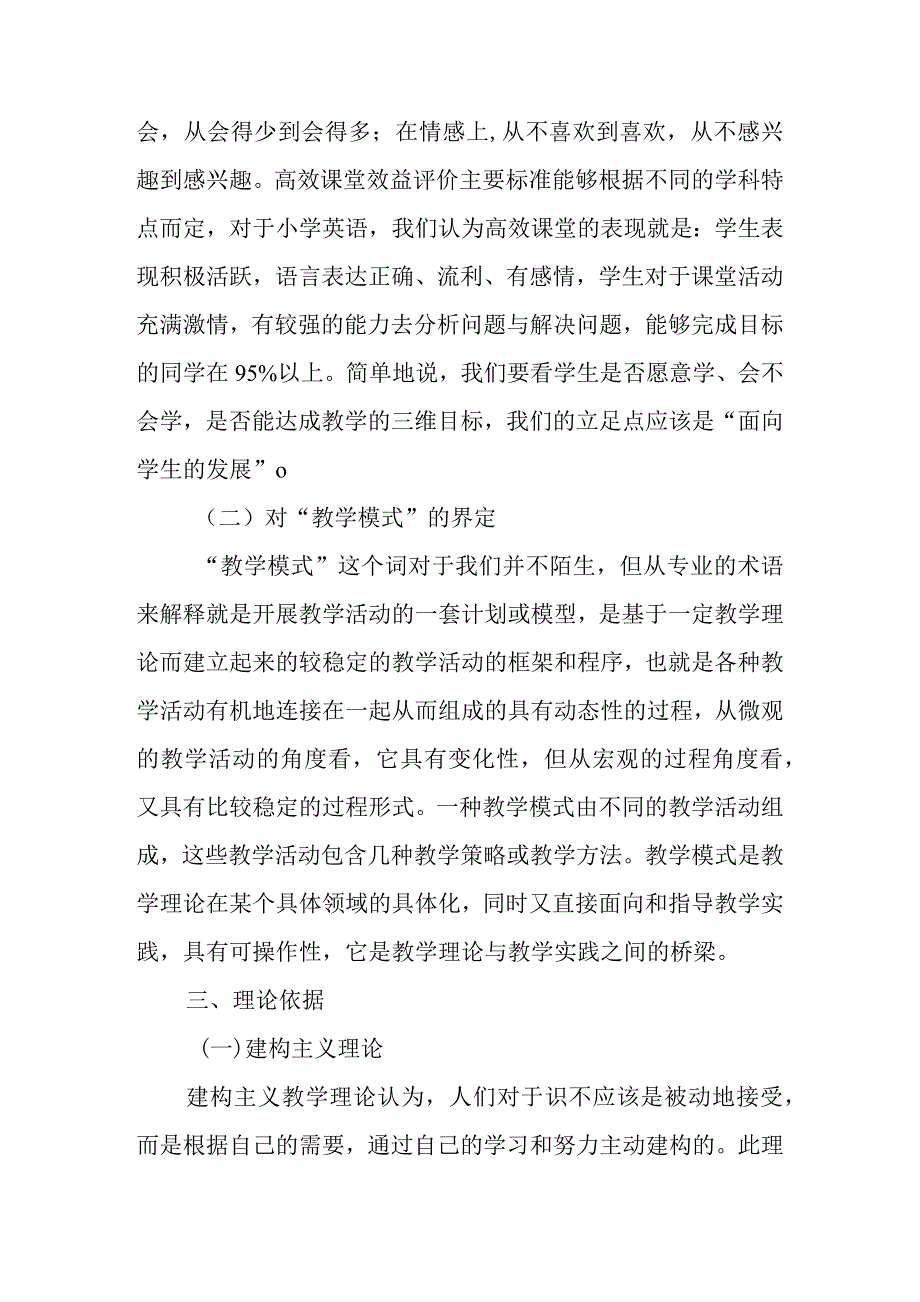 会，从会得少到会得多；在情感上,从不喜欢到喜欢，从不感兴趣到感兴趣。高效课堂效益评价主要标准能够根据不同的学科特点而定，对于小学英语，我们认为高效课堂的表现就是：学生表现积极活跃，语言表达正确、流利、有感情，学生对于课堂活动充满激情，有较强的能力去分析问题与解决问题，能够完成目标的同学在95%以上。简单地说，我们要看学生是否愿意学、会不会学，是否能达成教学的三维目标，我们的立足点应该是“面向学生的发展”o

（二）对“教学模式”的界定

“教学模式”这个词对于我们并不陌生，但从专业的术语来解释就是开展教学活动的一套计划或模型，是基于一定教学理论而建立起来的较稳定的教学活动的框架和程序，也就是各种教学活动有机地连接在一起从而组成的具有动态性的过程，从微观的教学活动的角度看，它具有变化性，但从宏观的过程角度看，又具有比较稳定的过程形式。一种教学模式由不同的教学活动组成，这些教学活动包含几种教学策略或教学方法。教学模式是教学理论在某个具体领域的具体化，同时又直接面向和指导教学实践，具有可操作性，它是教学理论与教学实践之间的桥梁。

三、理论依据

(一)建构主义理论

建构主义教学理论认为，人们对于识不应该是被动地接受，而是根据自己的需要，通过自己的学习和努力主动建构的。此理